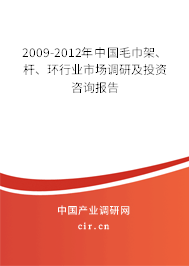 2009-2012年中国毛巾架、杆、环行业市场调研及投资咨询报告

中国产业调研网

cir.cn